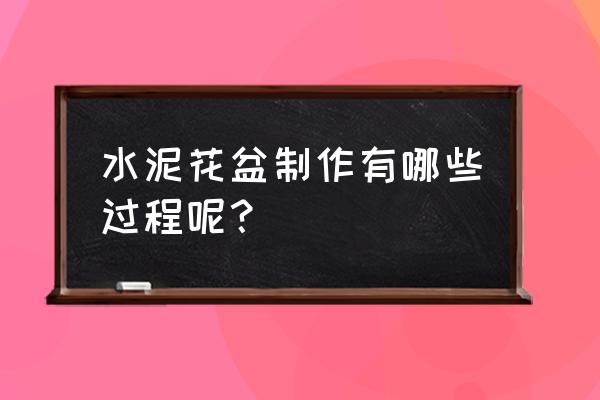 水泥花盆制作有哪些过程呢？